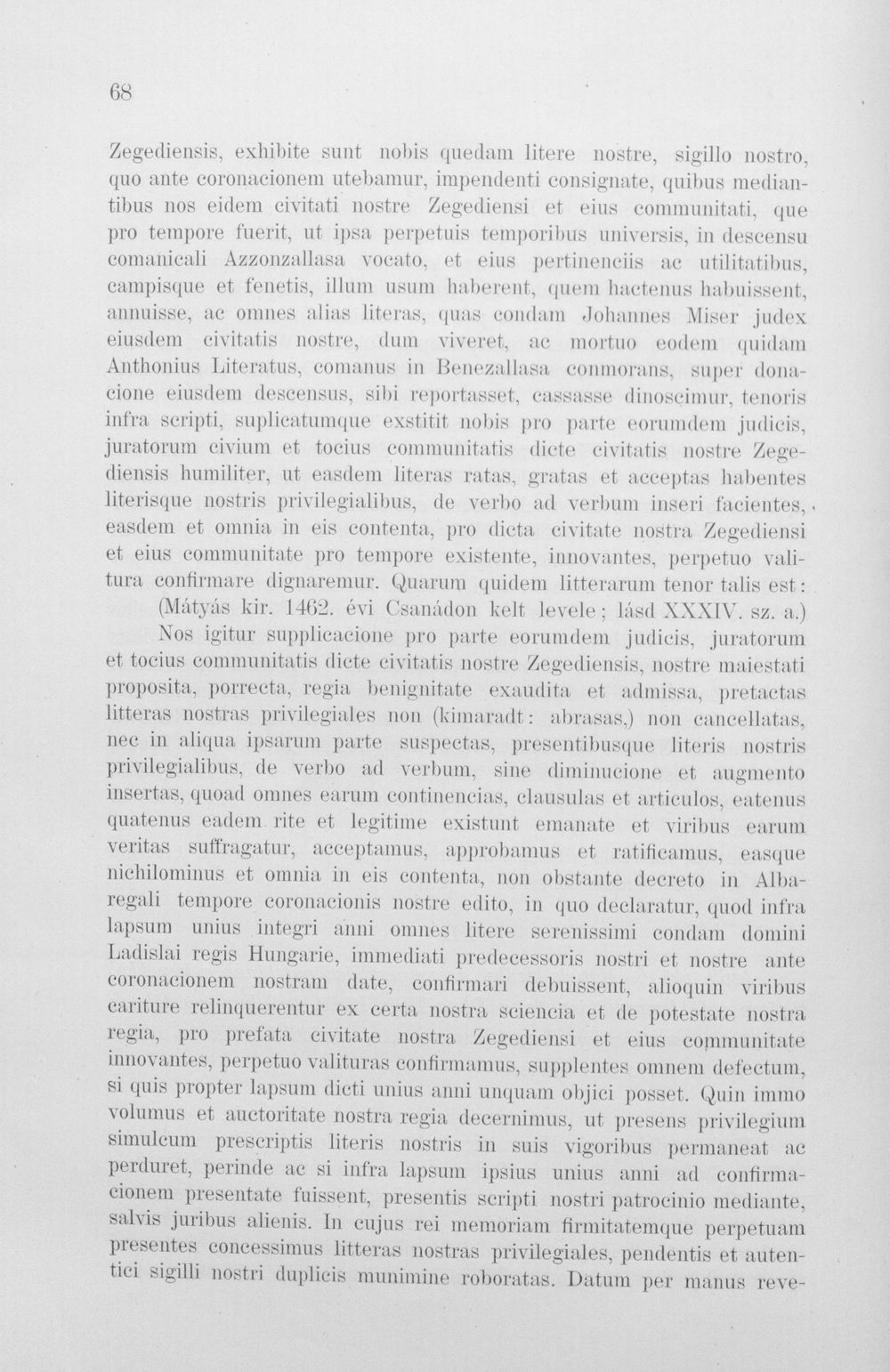 68

Zegediensis, exhibite sunt nobis quedam litere nostre, sigillo nostro, quo ante coronacionem utebamur, impendenti consignate, quibus mediantibus nos eidem civitati nostre Zegediensi et eius communitati, que pro tempore fuerit, ut ipsa perpetuis temporibus universis, in descensu comanicali Azzonzallasa vocato, et eius pertinenciis ac utilitatibus, campisque et fenetis, illum usum haberent, quem hactenus habuissent, annuisse, ac omnes alias literas, quas condam Johannes Miser judex eiusdem civitatis nostre, dum viveret, ac mortuo eodem quidam Anthonius Literatus, comanus in Benezallasa conmorans, super donacione eiusdem descensus, sibi reportasset, cassasse dinoscimur, tenoris infra scripti, suplicatumque exstitit nobis pro parte eorumdem judicis, juratorum civium et tocius communitatis dicte civitatis nostre Zegediensis humiliter, ut easdem literas ratas, gratas et acceptas habentes literisque nostris privilegialibus, de verbo ad verbum inseri facientes, easdem et omnia in eis contenta, pro dicta civitate nostra Zegediensi et eius communitate pro tempore existente, innovantes, perpetuo valitura confirmare dignaremur. Quarum quidem litterarum tenor talis est:

(Mátyás kir. 1462. évi Csanádon kelt levele; lásd XXXIV. sz. a.)

Nos igitur supplicacione pro parte eorumdem judicis, juratorum et tocius communitatis dicte civitatis nostre Zegediensis, nostre maiestati proposita, porrecta, regia benignitate exaudita et admissa, pretactas litteras nostras privilegiales non (kimaradt: abrasas,) non cancellatas, nec in aliqua ipsarum parte suspectas, presentibusque literis nostris privilegialibus, de verbo ad verbum, sine diminucione et augmento insertas, quoad omnes earum continencias, clausulas et articulos, eatenus quatenus eadem rite et legitime existunt emanate et viribus earum veritas suffragatur, acceptamus, approbamus et ratificamus, easque nichilominus et omnia in eis contenta, non obstante decreto in Albaregali tempore coronacionis nostre edito, in quo declaratur, quod infra lapsum unius integri anni omnes litere serenissimi condam domini Ladislai regis Hungarie, immediati predecessoris nostri et nostre ante coronacionem nostram date, confirmari debuissent, alioquin viribus cariture relinquerentur ex certa nostra sciencia et de potestate nostra regia, pro prefata civitate nostra Zegediensi et eius communitate innovantes, perpetuo valituras confirmamus, supplentes omnem defectum, si quis propter lapsum dicti unius anni unquam objici posset. Quin immo volumus et auctoritate nostra regia decernimus, ut presens privilegium simulcum prescriptis literis nostris in suis vigoribus permaneat ac perduret, perinde ac si infra lapsum ipsius unius anni ad confirmacionem presentate fuissent, presentis scripti nostri patrocinio mediante, salvis juribus alienis. In cujus rei memoriam firmitatemque perpetuam presentes concessimus litteras nostras privilegiales, pendentis et autentici sigilli nostri duplicis munimine roboratas. Datum per manus reve-